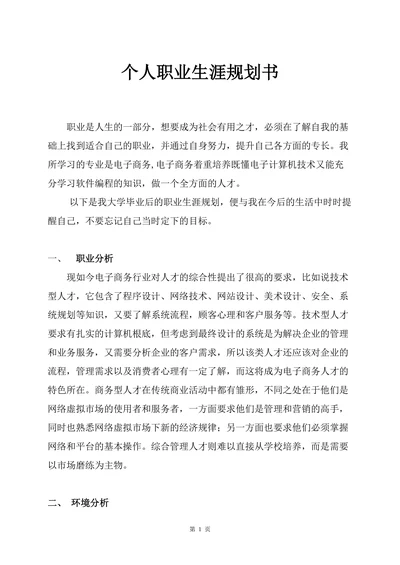 个人职业生涯规划书

职业是人生的一部分，想要成为社会有用之才，必须在了解自我的基础上找到适合自己的职业，并通过自身努力，提升自己各方面的专长。我所学习的专业是电子商务,电子商务着重培养既懂电子计算机技术又能充分学习软件编程的知识，做一个全方面的人才。

以下是我大学毕业后的职业生涯规划，便与我在今后的生活中时时提醒自己，不要忘记自己当时定下的目标。

一、 职业分析

现如今电子商务行业对人才的综合性提出了很高的要求，比如说技术型人才，它包含了程序设计、网络技术、网站设计、美术设计、安全、系统规划等知识，又要了解系统流程，顾客心理和客户服务等。技术型人才要求有扎实的计算机根底，但考虑到最终设计的系统是为解决企业的管理和业务服务，又需要分析企业的客户需求，所以该类人才还应该对企业的流程，管理需求以及消费者心理有一定了解，而这将成为电子商务人才的特色所在。商务型人才在传统商业活动中都有雏形，不同之处在于他们是网络虚拟市场的使用者和服务者，一方面要求他们是管理和营销的高手，同时也熟悉网络虚拟市场下新的经济规律；另一方面也要求他们必须掌握网络和平台的基本操作。综合管理人才则难以直接从学校培养，而是需要以市场磨练为主物。

二、 环境分析

第 1 页